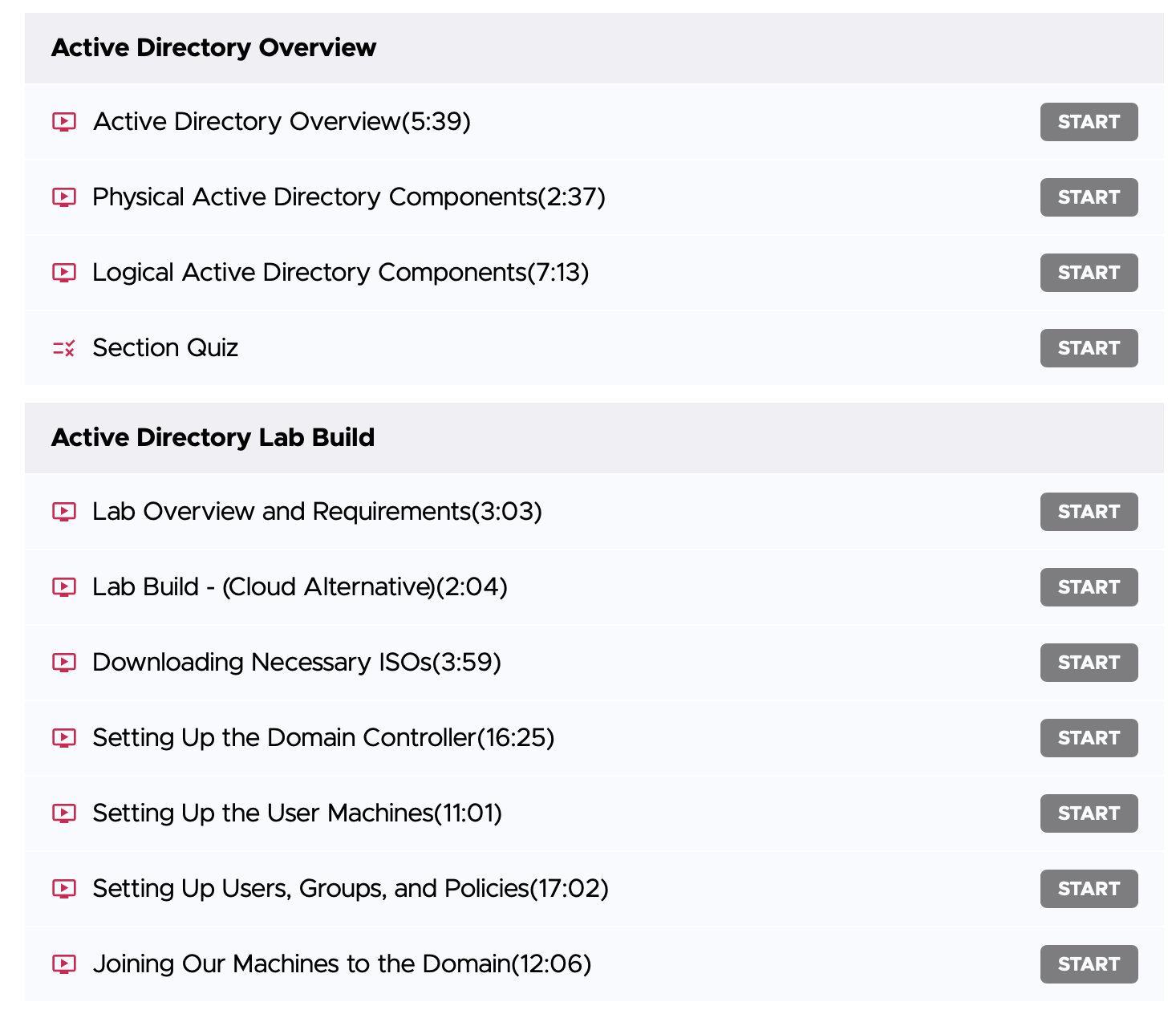 Active Directory Overview

Active Directory Overview(5:39) START

Physical Active Directory Components(2:37) START

Logical Active Directory Components(7:13) START

Section Quiz START

Active Directory Lab Build

Lab Overview and Requirements(3:03) START

Lab Build - (Cloud Alternative)(2:04) START

Downloading Necessary ISOs(3:59) START

Setting Up the Domain Controller(16:25) START

Setting Up the User Machines(11:01) START

Setting Up Users, Groups, and Policies(17:02) START

Joining Our Machines to the Domain(12:06) START